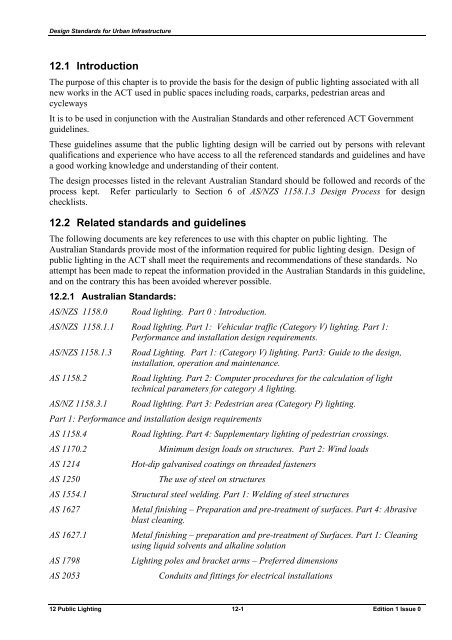 Design Standards for Urban Infrastructure

12.1 Introduction

The purpose of this chapter is to provide the basis for the design of public lighting associated with all new works in the ACT used in public spaces including roads, carparks, pedestrian areas and cycleways

It is to be used in conjunction with the Australian Standards and other referenced ACT Government guidelines.

These guidelines assume that the public lighting design will be carried out by persons with relevant qualifications and experience who have access to all the referenced standards and guidelines and have a good working knowledge and understanding of their content.

The design processes listed in the relevant Australian Standard should be followed and records of the process kept. Refer particularly to Section 6 of AS/NZS 1158.1.3 Design Process for design checklists.

12.2 Related standards and guidelines

The following documents are key references to use with this chapter on public lighting. The Australian Standards provide most of the information required for public lighting design. Design of public lighting in the ACT shall meet the requirements and recommendations of these standards. No attempt has been made to repeat the information provided in the Australian Standards in this guideline, and on the contrary this has been avoided wherever possible.

12.2.1 Australian Standards:

AS/NZS 1158.0 Road lighting. Part 0 : Introduction.

AS/NZS 1158.1.1 Road lighting. Part 1: Vehicular traffic (Category V) lighting. Part 1: Performance and installation design requirements.

AS/NZS 1158.1.3 Road Lighting. Part 1: (Category V) lighting. Part3: Guide to the design, installation, operation and maintenance.

AS 1158.2 Road lighting. Part 2: Computer procedures for the calculation of light technical parameters for category A lighting.

AS/NZ 1158.3.1 Road lighting. Part 3: Pedestrian area (Category P) lighting.

Part 1: Performance and installation design requirements

AS 1158.4 Road lighting. Part 4: Supplementary lighting of pedestrian crossings.

AS 1170.2 Minimum design loads on structures. Part 2: Wind loads

AS 1214 Hot-dip galvanised coatings on threaded fasteners

AS 1250 The use of steel on structures

AS 1554.1 Structural steel welding. Part 1: Welding of steel structures

AS 1627 Metal finishing – Preparation and pre-treatment of surfaces. Part 4: Abrasive blast cleaning.

AS 1627.1 Metal finishing – preparation and pre-treatment of Surfaces. Part 1: Cleaning using liquid solvents and alkaline solution

AS 1798 Lighting poles and bracket arms – Preferred dimensions

AS 2053 Conduits and fittings for electrical installations

12 Public Lighting 12-1 Edition 1 Issue 0